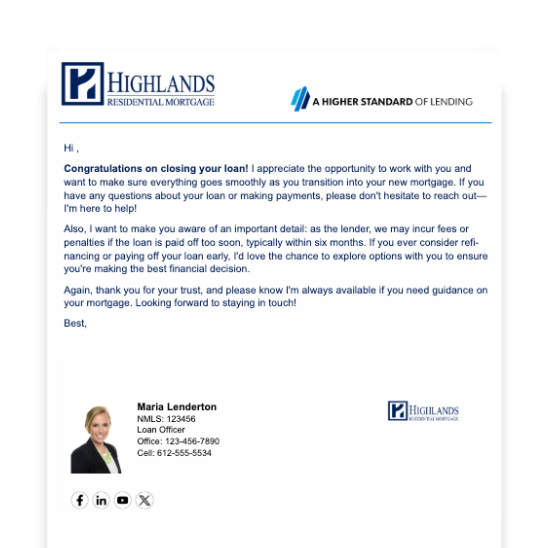 HIGHLANDS
RESIDENTIAL MORTGAGE

A HIGHER STANDARD OF LENDING

Hi ,

Congratulations on closing your loan! I appreciate the opportunity to work with you and want to make sure everything goes smoothly as you transition into your new mortgage. If you have any questions about your loan or making payments, please don't hesitate to reach out—I'm here to help!

Also, I want to make you aware of an important detail: as the lender, we may incur fees or penalties if the loan is paid off too soon, typically within six months. If you ever consider refinancing or paying off your loan early, I'd love the chance to explore options with you to ensure you're making the best financial decision.

Again, thank you for your trust, and please know I'm always available if you need guidance on your mortgage. Looking forward to staying in touch!

Best,

Maria Lenderton
NMLS: 123456
Loan Officer
Office: 123-456-7890
Cell: 612-555-5534

HIGHLANDS
RESIDENTIAL MORTGAGE